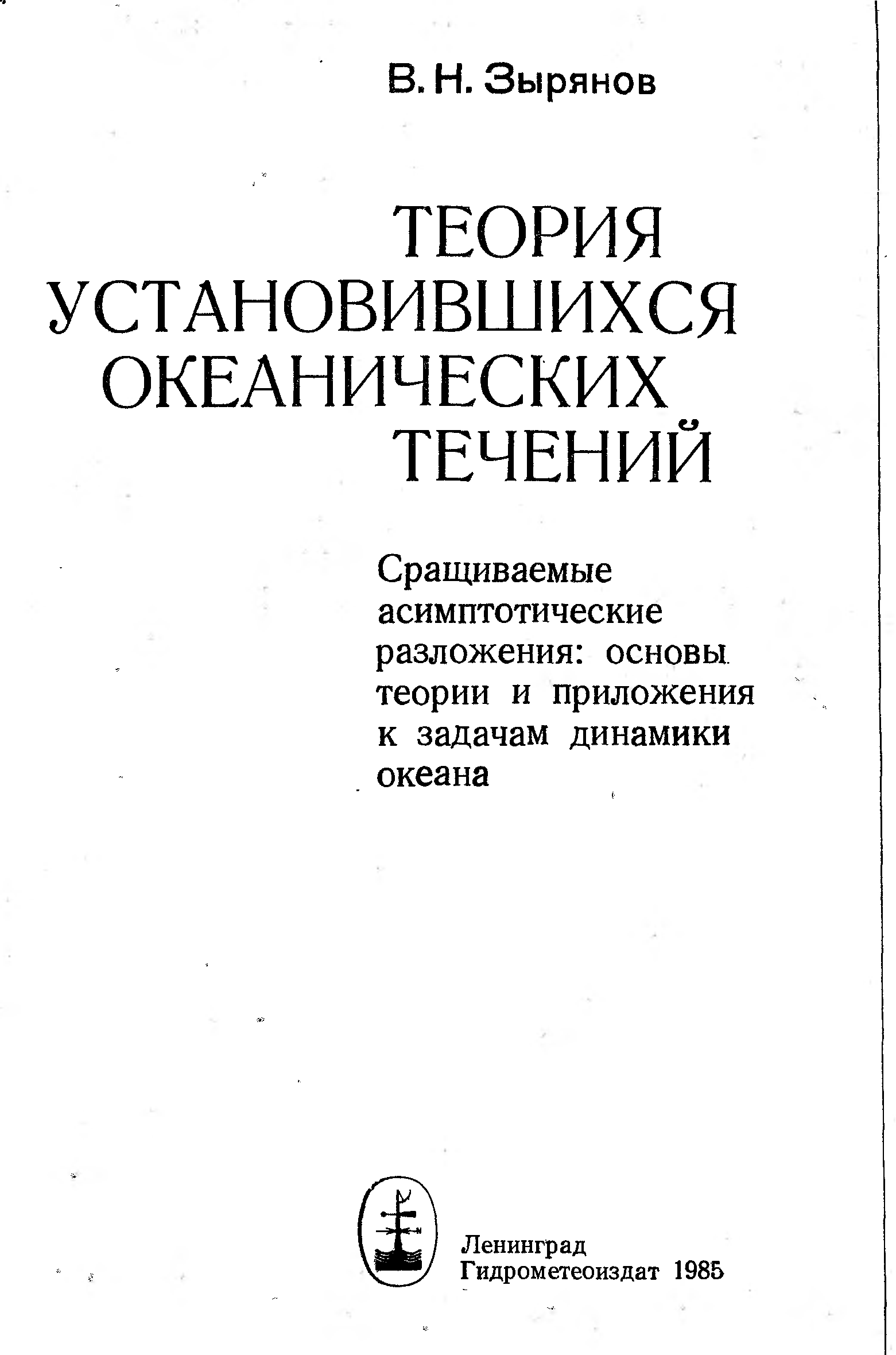 В. Н. Зырянов

ТЕОРИЯ УСТАНОВИВШИХСЯ ОКЕАНИЧЕСКИХ ТЕЧЕНИЙ

Сращиваемые асимптотические разложения: основы теории и приложения к задачам динамики океана

Ленинград
Гидрометеоиздат 1985